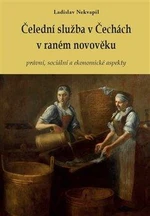 Ladislav Nekvapil

Čelední služba v Čechách v raném novověku

právní, sociální a ekonomické aspekty